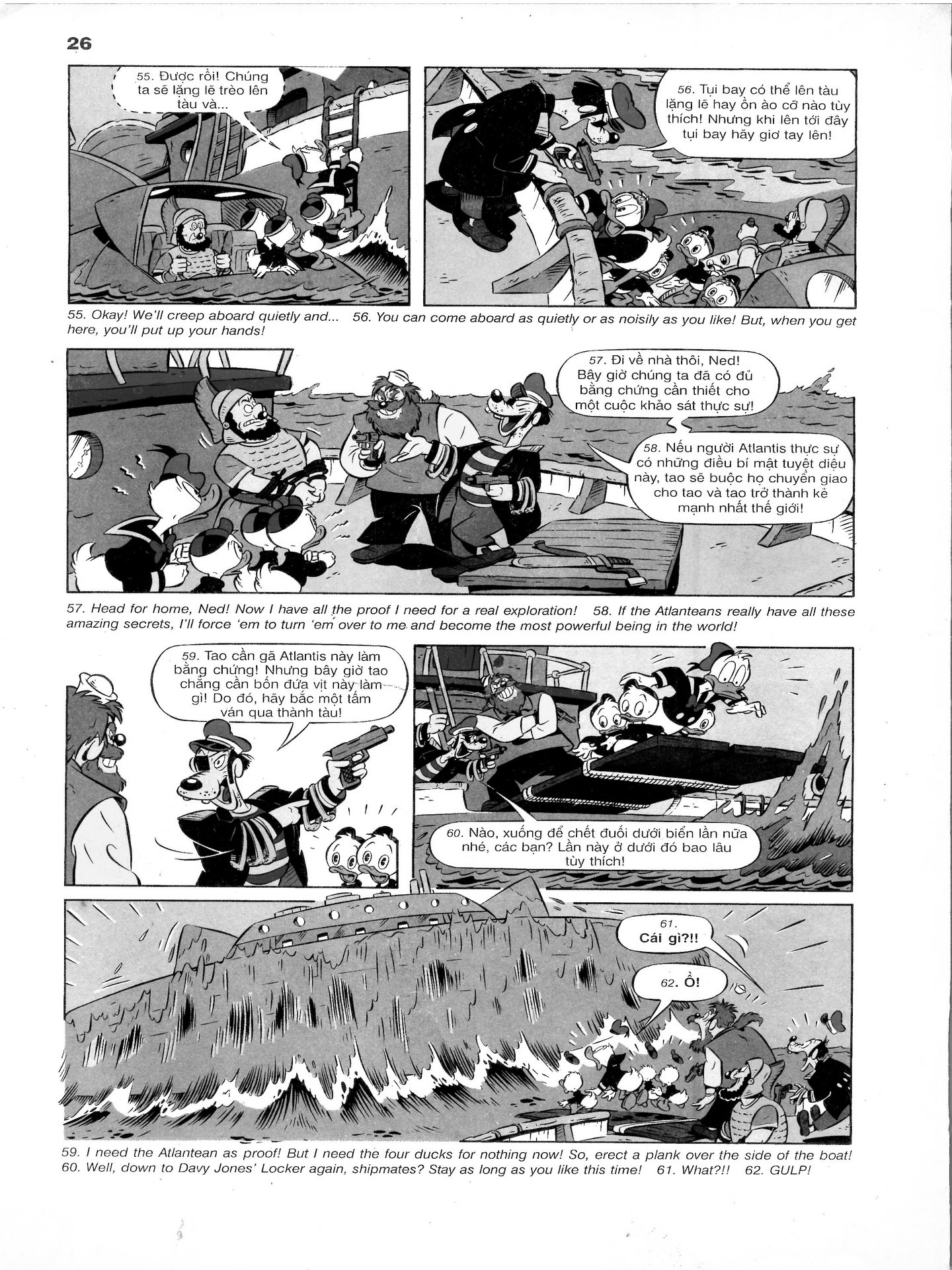 26

55. Được rồi! Chúng ta sẽ lặng lẽ trèo lên tàu và...

56. Tụi bay có thể lên tàu lặng lẽ hay ồn ào cỡ nào tùy thích! Nhưng khi lên tới đây tụi bay hãy giơ tay lên!

55. Okay! We'll creep aboard quietly and... 56. You can come aboard as quietly or as noisily as you like! But, when you get here, you'll put up your hands!

57. Đi về nhà thôi, Ned! Bây giờ chúng ta đã có đủ bằng chứng cần thiết cho một cuộc khảo sát thực sự!

58. Nếu người Atlantis thực sự có những điều bí mật tuyệt diệu này, tao sẽ buộc họ chuyển giao cho tao và tao trở thành kẻ mạnh nhất thế giới!

57. Head for home, Ned! Now I have all the proof I need for a real exploration! 58. If the Atlanteans really have all these amazing secrets, I'll force 'em to turn 'em over to me and become the most powerful being in the world!

59. Tao cần gã Atlantis này làm bằng chứng! Nhưng bây giờ tao chẳng cần bốn đứa vịt này làm gì! Do đó, hãy bắc một tấm ván qua thành tàu!

60. Nào, xuống để chết đuối dưới biển lần nữa nhé, các bạn? Lần này ở dưới đó bao lâu tùy thích!

61. Cái gì?!!

62. Ồ!

59. I need the Atlantean as proof! But I need the four ducks for nothing now! So, erect a plank over the side of the boat! 60. Well, down to Davy Jones' Locker again, shipmates? Stay as long as you like this time! 61. What?!! 62. GULP!